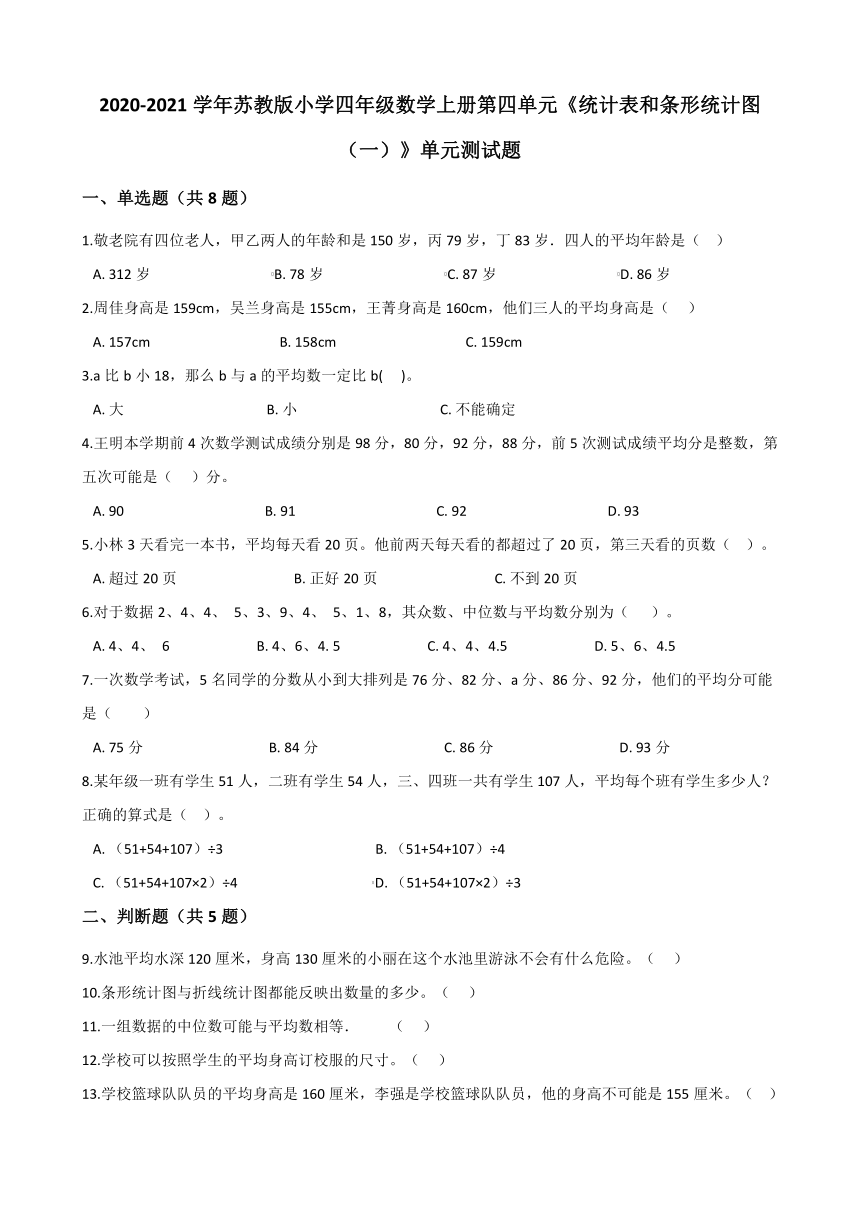 2020-2021 学年苏教版小学四年级数学上册第四单元《统计表和条形统计图（一）》单元测试题

一、单选题（共 8 题）

1.敬老院有四位老人，甲乙两人的年龄和是 150 岁，丙 79 岁，丁 83 岁．四人的平均年龄是（　）

A. 312 岁　　B. 78 岁　　C. 87 岁　　D. 86 岁

2.周佳身高是 159cm，吴兰身高是 155cm，王菁身高是 160cm，他们三人的平均身高是（　）

A. 157cm　　B. 158cm　　C. 159cm

3.a 比 b 小 18，那么 b 与 a 的平均数一定比 b(　)。

A. 大　　B. 小　　C. 不能确定

4.王明本学期前 4 次数学测试成绩分别是 98 分，80 分，92 分，88 分，前 5 次测试成绩平均分是整数，第五次可能是（　）分。

A. 90　　B. 91　　C. 92　　D. 93

5.小林 3 天看完一本书，平均每天看 20 页。他前两天每天看的都超过了 20 页，第三天看的页数（　）。

A. 超过 20 页　　B. 正好 20 页　　C. 不到 20 页

6.对于数据 2、4、4、 5、3、9、4、 5、1、8，其众数、中位数与平均数分别为（　）。

A. 4、4、 6　　B. 4、6、4. 5　　C. 4、4、4.5　　D. 5、6、4.5

7.一次数学考试，5 名同学的分数从小到大排列是 76 分、82 分、a 分、86 分、92 分，他们的平均分可能是（　）

A. 75 分　　B. 84 分　　C. 86 分　　D. 93 分

8.某年级一班有学生 51 人，二班有学生 54 人，三、四班一共有学生 107 人，平均每个班有学生多少人？正确的算式是（　）。

A. （51+54+107）÷3　　B. （51+54+107）÷4

C. （51+54+107×2）÷4　　D. （51+54+107×2）÷3

二、判断题（共 5 题）

9.水池平均水深 120 厘米，身高 130 厘米的小丽在这个水池里游泳不会有什么危险。（　）

10.条形统计图与折线统计图都能反映出数量的多少。（　）

11.一组数据的中位数可能与平均数相等.　　（　）

12.学校可以按照学生的平均身高订校服的尺寸。（　）

13.学校篮球队队员的平均身高是 160 厘米，李强是学校篮球队队员，他的身高不可能是 155 厘米。（　）